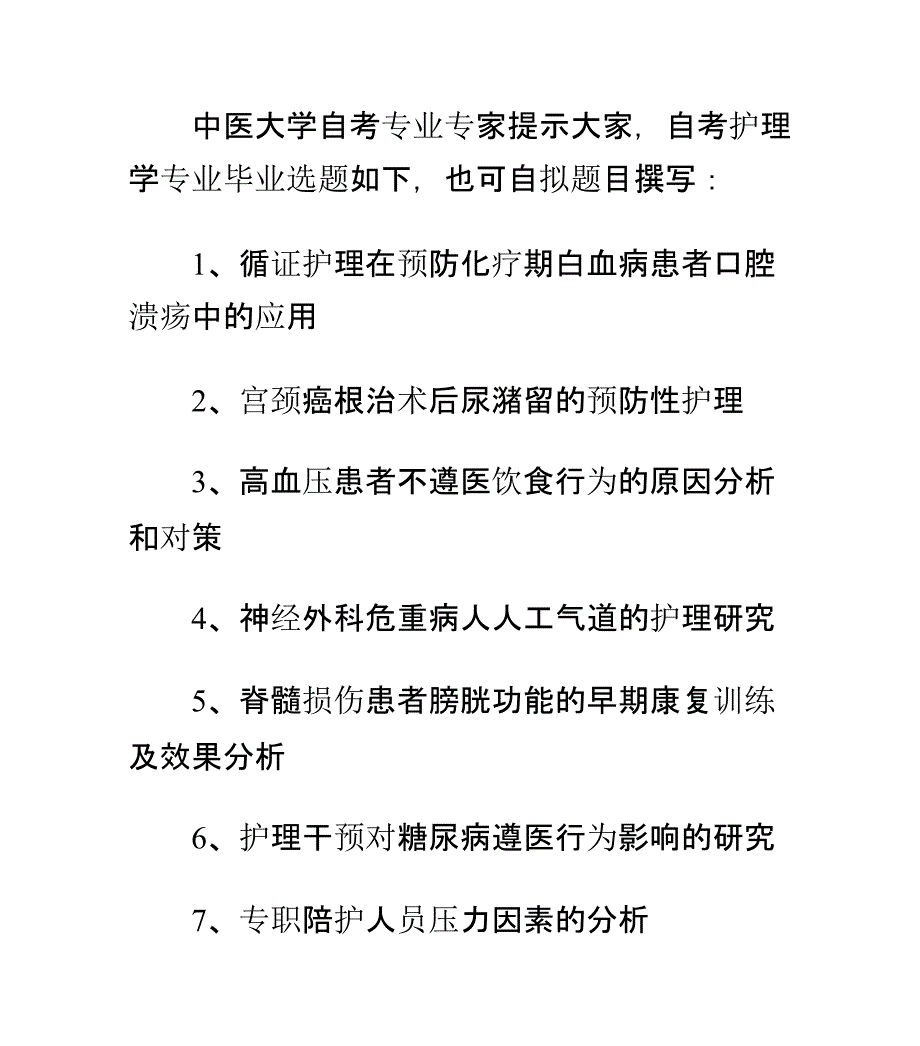 中医大学自考专业专家提示大家，自考护理学专业毕业选题如下，也可自拟题目撰写：

1、循证护理在预防化疗期白血病患者口腔溃疡中的应用

2、宫颈癌根治术后尿潴留的预防性护理

3、高血压患者不遵医饮食行为的原因分析和对策

4、神经外科危重病人人工气道的护理研究

5、脊髓损伤患者膀胱功能的早期康复训练及效果分析

6、护理干预对糖尿病遵医行为影响的研究

7、专职陪护人员压力因素的分析